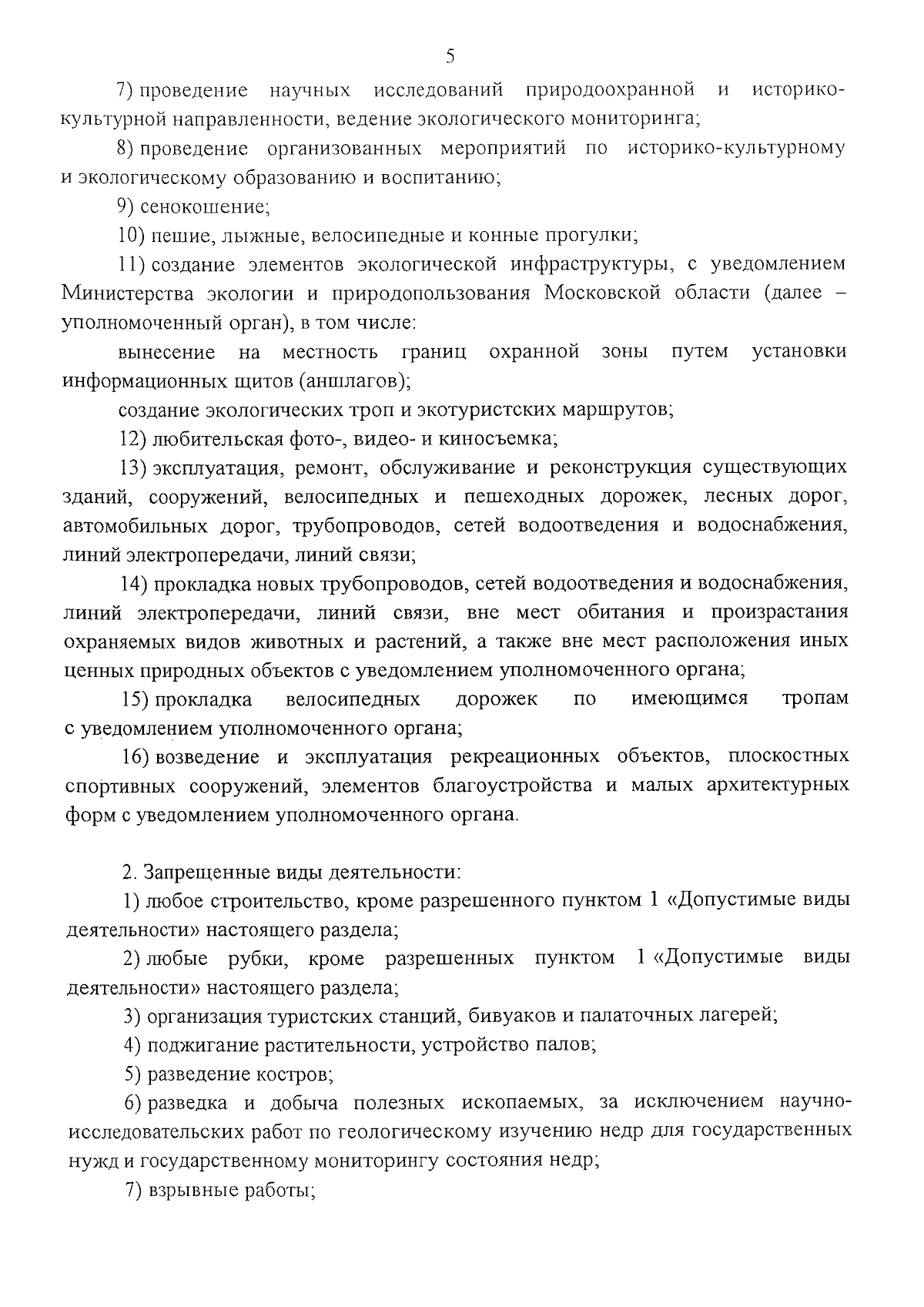 5

7) проведение научных исследований природоохранной и историко-культурной направленности, ведение экологического мониторинга;

8) проведение организованных мероприятий по историко-культурному и экологическому образованию и воспитанию;

9) сенокошение;

10) пешие, лыжные, велосипедные и конные прогулки;

11) создание элементов экологической инфраструктуры, с уведомлением Министерства экологии и природопользования Московской области (далее – уполномоченный орган), в том числе:

вынесение на местность границ охранной зоны путем установки информационных щитов (аншлагов);

создание экологических троп и экотуристских маршрутов;

12) любительская фото-, видео- и киносъемка;

13) эксплуатация, ремонт, обслуживание и реконструкция существующих зданий, сооружений, велосипедных и пешеходных дорожек, лесных дорог, автомобильных дорог, трубопроводов, сетей водоотведения и водоснабжения, линий электропередачи, линий связи;

14) прокладка новых трубопроводов, сетей водоотведения и водоснабжения, линий электропередачи, линий связи, вне мест обитания и произрастания охраняемых видов животных и растений, а также вне мест расположения иных ценных природных объектов с уведомлением уполномоченного органа;

15) прокладка велосипедных дорожек по имеющимся тропам с уведомлением уполномоченного органа;

16) возведение и эксплуатация рекреационных объектов, плоскостных спортивных сооружений, элементов благоустройства и малых архитектурных форм с уведомлением уполномоченного органа.

2. Запрещенные виды деятельности:

1) любое строительство, кроме разрешенного пунктом 1 «Допустимые виды деятельности» настоящего раздела;

2) любые рубки, кроме разрешенных пунктом 1 «Допустимые виды деятельности» настоящего раздела;

3) организация туристских станций, бивуаков и палаточных лагерей;

4) поджигание растительности, устройство палов;

5) разведение костров;

6) разведка и добыча полезных ископаемых, за исключением научно-исследовательских работ по геологическому изучению недр для государственных нужд и государственному мониторингу состояния недр;

7) взрывные работы;